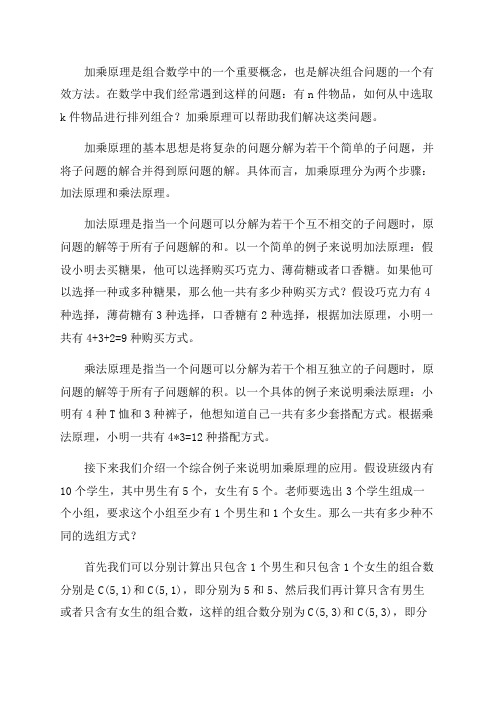 加乘原理是组合数学中的一个重要概念，也是解决组合问题的一个有效方法。在数学中我们经常遇到这样的问题：有 n 件物品，如何从中选取 k 件物品进行排列组合？加乘原理可以帮助我们解决这类问题。

加乘原理的基本思想是将复杂的问题分解为若干个简单的子问题，并将子问题的解合并得到原问题的解。具体而言，加乘原理分为两个步骤：加法原理和乘法原理。

加法原理是指当一个问题可以分解为若干个互不相交的子问题时，原问题的解等于所有子问题解的和。以一个简单的例子来说明加法原理：假设小明去买糖果，他可以选择购买巧克力、薄荷糖或者口香糖。如果他可以选择一种或多种糖果，那么他一共有多少种购买方式？假设巧克力有 4 种选择，薄荷糖有 3 种选择，口香糖有 2 种选择，根据加法原理，小明一共有 4+3+2=9 种购买方式。

乘法原理是指当一个问题可以分解为若干个相互独立的子问题时，原问题的解等于所有子问题解的积。以一个具体的例子来说明乘法原理：小明有 4 种 T 恤和 3 种裤子，他想知道自己一共有多少套搭配方式。根据乘法原理，小明一共有 4*3=12 种搭配方式。

接下来我们介绍一个综合例子来说明加乘原理的应用。假设班级内有 10 个学生，其中男生有 5 个，女生有 5 个。老师要选出 3 个学生组成一个小组，要求这个小组至少有 1 个男生和 1 个女生。那么一共有多少种不同的选组方式？

首先我们可以分别计算出只包含 1 个男生和只包含 1 个女生的组合数分别是 C(5,1)和 C(5,1)，即分别为 5 和 5、然后我们再计算只含有男生或者只含有女生的组合数，这样的组合数分别为 C(5,3)和 C(5,3)，即分